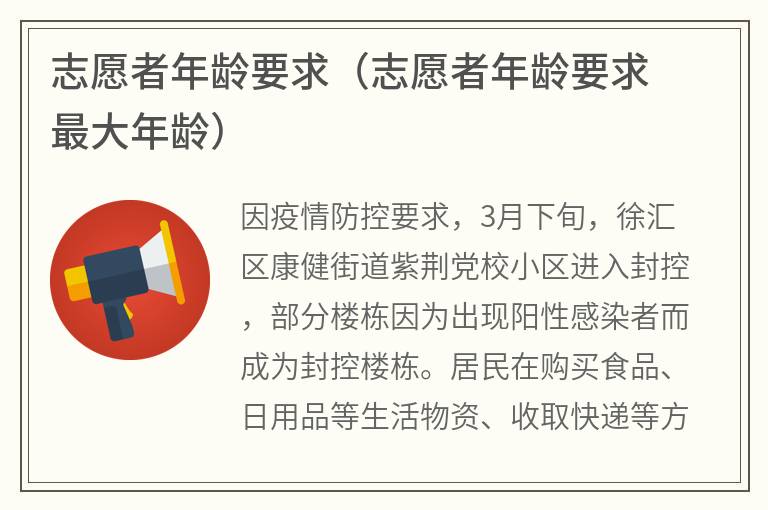 志愿者年龄要求（志愿者年龄要求最大年龄）

因疫情防控要求，3月下旬，徐汇区康健街道紫荆党校小区进入封控，部分楼栋因为出现阳性感染者而成为封控楼栋。居民在购买食品、日用品等生活物资、收取快递等方